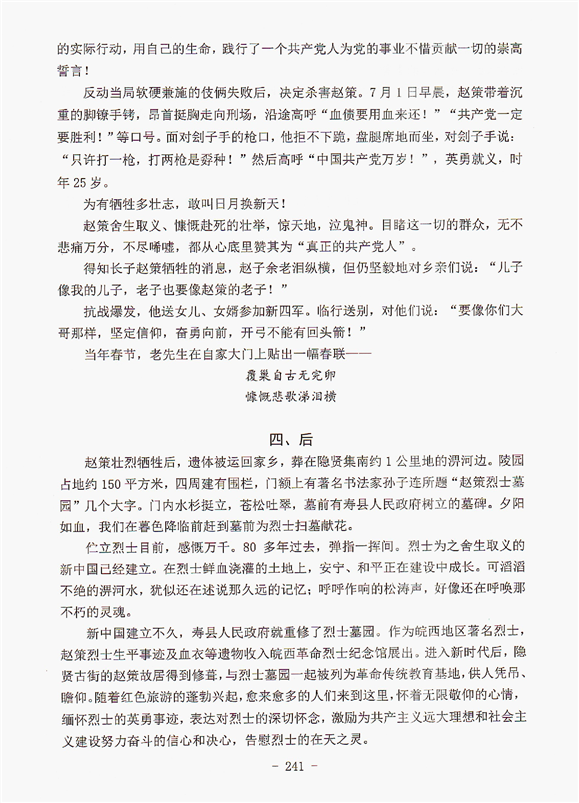 的实际行动，用自己的生命，践行了一个共产党人为党的事业不惜贡献一切的崇高誓言！

反动当局软硬兼施的伎俩失败后，决定杀害赵策。7月1日早晨，赵策带着沉重的脚镣手铐，昂首挺胸走向刑场，沿途高呼“血债要用血来还！”“共产党一定要胜利！”等口号。面对刽子手的枪口，他拒不下跪，盘腿席地而坐，对刽子手说：“只许打一枪，打两枪是孬种！”然后高呼“中国共产党万岁！”，英勇就义，时年25岁。

为有牺牲多壮志，敢叫日月换新天！

赵策舍生取义、慷慨赴死的壮举，惊天地，泣鬼神。目睹这一切的群众，无不悲痛万分，不尽唏嘘，都从心底里赞其为“真正的共产党人”。

得知长子赵策牺牲的消息，赵子余老泪纵横，但仍坚毅地对乡亲们说：“儿子像我的儿子，老子也要像赵策的老子！”

抗战爆发，他送女儿、女婿参加新四军。临行送别，对他们说：“要像你们大哥那样，坚定信仰，奋勇向前，开弓不能有回头箭！”

当年春节，老先生在自家大门上贴出一幅春联——

覆巢自古无完卵
慷慨悲歌涕泪横

四、后

赵策壮烈牺牲后，遗体被运回家乡，葬在隐贤集南约1公里地的淠河边。陵园占地约150平方米，四周建有围栏，门额上有著名书法家孙子连所题“赵策烈士墓园”几个大字。门内水杉挺立，苍松吐翠，墓前有寿县人民政府树立的墓碑。夕阳如血，我们在暮色降临前赶到墓前为烈士扫墓献花。

伫立烈士目前，感慨万千。80多年过去，弹指一挥间。烈士为之舍生取义的新中国已经建立。在烈士鲜血浇灌的土地上，安宁、和平正在建设中成长。可滔滔不绝的淠河水，犹似还在述说那久远的记忆；呼呼作响的松涛声，好像还在呼唤那不朽的灵魂。

新中国建立不久，寿县人民政府就重修了烈士墓园。作为皖西地区著名烈士，赵策烈士生平事迹及血衣等遗物收入皖西革命烈士纪念馆展出。进入新时代后，隐贤古街的赵策故居得到修葺，与烈士墓园一起被列为革命传统教育基地，供人凭吊、瞻仰。随着红色旅游的蓬勃兴起，愈来愈多的人们来到这里，怀着无限敬仰的心情，缅怀烈士的英勇事迹，表达对烈士的深切怀念，激励为共产主义远大理想和社会主义建设努力奋斗的信心和决心，告慰烈士的在天之灵。

- 241 -